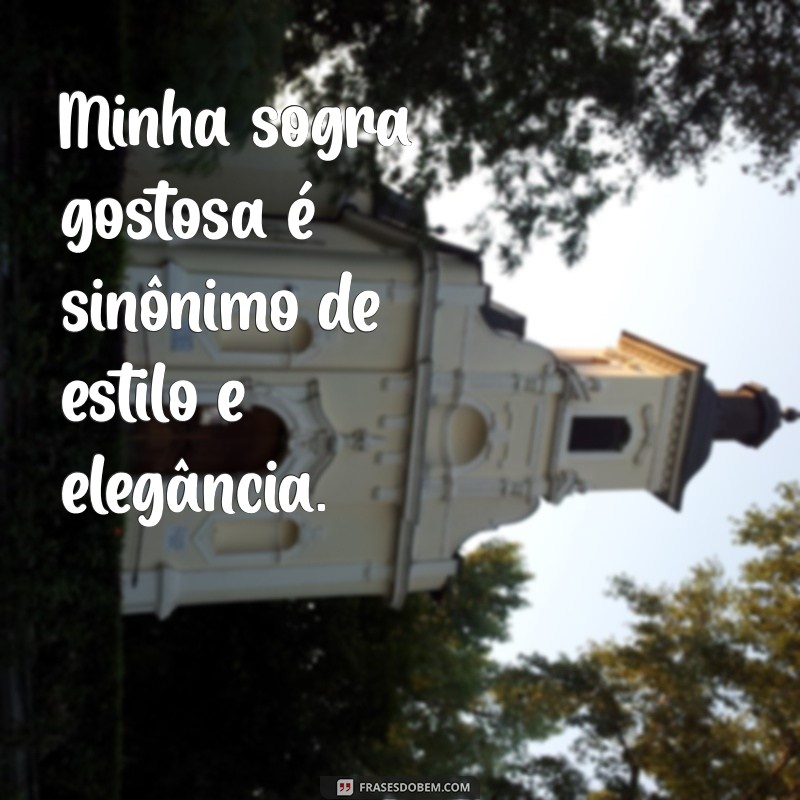 Minha sogra gostosa é sinônimo de estilo e elegância.

FRASESDOBEM.COM